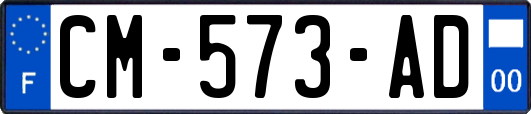 F
CM-573-AD
00